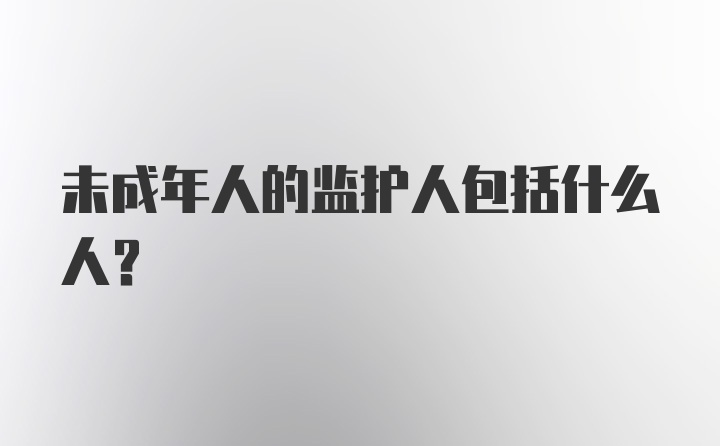 未成年人的监护人包括什么人?